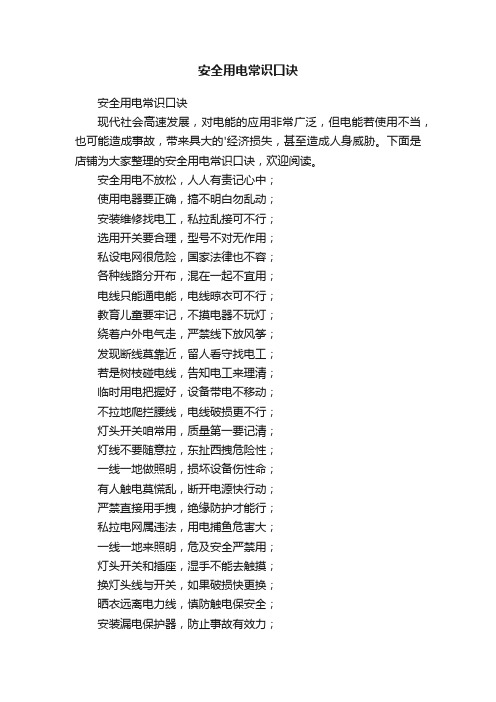 安全用电常识口诀

安全用电常识口诀

现代社会高速发展，对电能的应用非常广泛，但电能若使用不当，也可能造成事故，带来具大的'经济损失，甚至造成人身威胁。下面是店铺为大家整理的安全用电常识口诀，欢迎阅读。

安全用电不放松，人人有责记心中；

使用电器要正确，搞不明白勿乱动；

安装维修找电工，私拉乱接可不行；

选用开关要合理，型号不对无作用；

私设电网很危险，国家法律也不容；

各种线路分开布，混在一起不宜用；

电线只能通电能，电线晾衣可不行；

教育儿童要牢记，不摸电器不玩灯；

绕着户外电气走，严禁线下放风筝；

发现断线莫靠近，留人看守找电工；

若是树枝碰电线，告知电工来理清；

临时用电把握好，设备带电不移动；

不拉地爬拦腰线，电线破损更不行；

灯头开关咱常用，质量第一要记清；

灯线不要随意拉，东扯西拽危险性；

一线一地做照明，损坏设备伤性命；

有人触电莫慌乱，断开电源快行动；

严禁直接用手拽，绝缘防护才能行；

私拉电网属违法，用电捕鱼危害大；

一线一地来照明，危及安全严禁用；

灯头开关和插座，湿手不能去触摸；

换灯头线与开关，如果破损快更换；

晒衣远离电力线，慎防触电保安全；

安装漏电保护器，防止事故有效力；